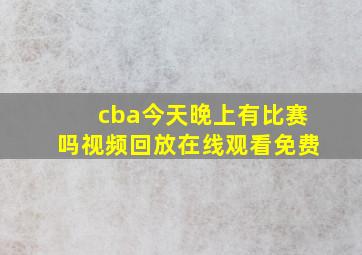 cba今天晚上有比赛吗视频回放在线观看免费